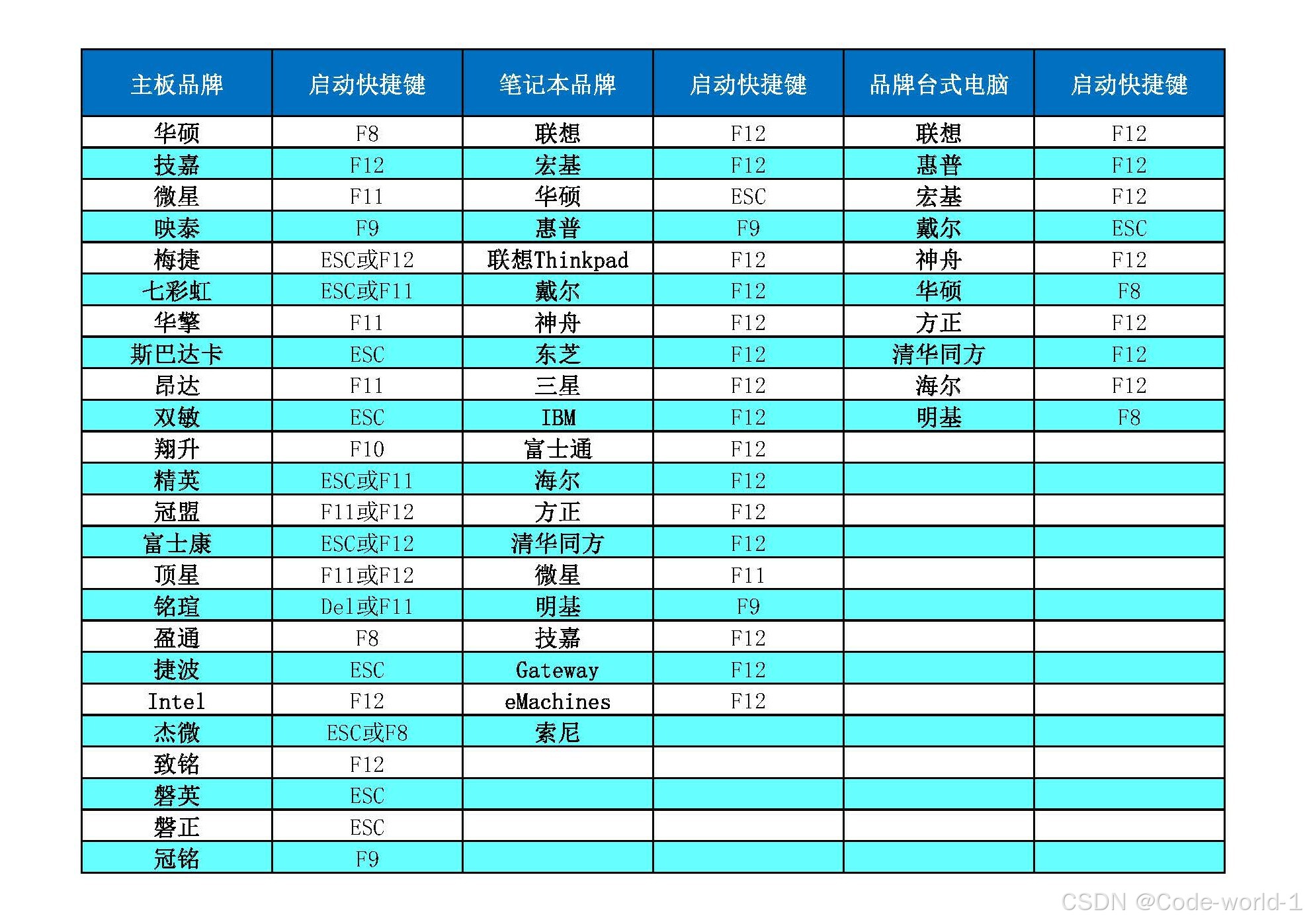 | 主板品牌 | 启动快捷键 | 笔记本品牌 | 启动快捷键 | 品牌台式电脑 | 启动快捷键 |
|---|---|---|---|---|---|
| 华硕 | F8 | 联想 | F12 | 联想 | F12 |
| 技嘉 | F12 | 宏基 | F12 | 惠普 | F12 |
| 微星 | F11 | 华硕 | ESC | 宏基 | F12 |
| 映泰 | F9 | 惠普 | F9 | 戴尔 | ESC |
| 梅捷 | ESC或F12 | 联想Thinkpad | F12 | 神舟 | F12 |
| 七彩虹 | ESC或F11 | 戴尔 | F12 | 华硕 | F8 |
| 华擎 | F11 | 神舟 | F12 | 方正 | F12 |
| 斯巴达卡 | ESC | 东芝 | F12 | 清华同方 | F12 |
| 昂达 | F11 | 三星 | F12 | 海尔 | F12 |
| 双敏 | ESC | IBM | F12 | 明基 | F8 |
| 翔升 | F10 | 富士通 | F12 | | |
| 精英 | ESC或F11 | 海尔 | F12 | | |
| 冠盟 | F11或F12 | 方正 | F12 | | |
| 富士康 | ESC或F12 | 清华同方 | F12 | | |
| 顶星 | F11或F12 | 微星 | F11 | | |
| 铭瑄 | Del或F11 | 明基 | F9 | | |
| 盈通 | F8 | 技嘉 | F12 | | |
| 捷波 | ESC | Gateway | F12 | | |
| Intel | F12 | eMachines | F12 | | |
| 杰微 | ESC或F8 | 索尼 | | | |
| 致铭 | F12 | | | | |
| 磐英 | ESC | | | | |
| 磐正 | ESC | | | | |
| 冠铭 | F9 | | | | |

CSDN @Code-world-1